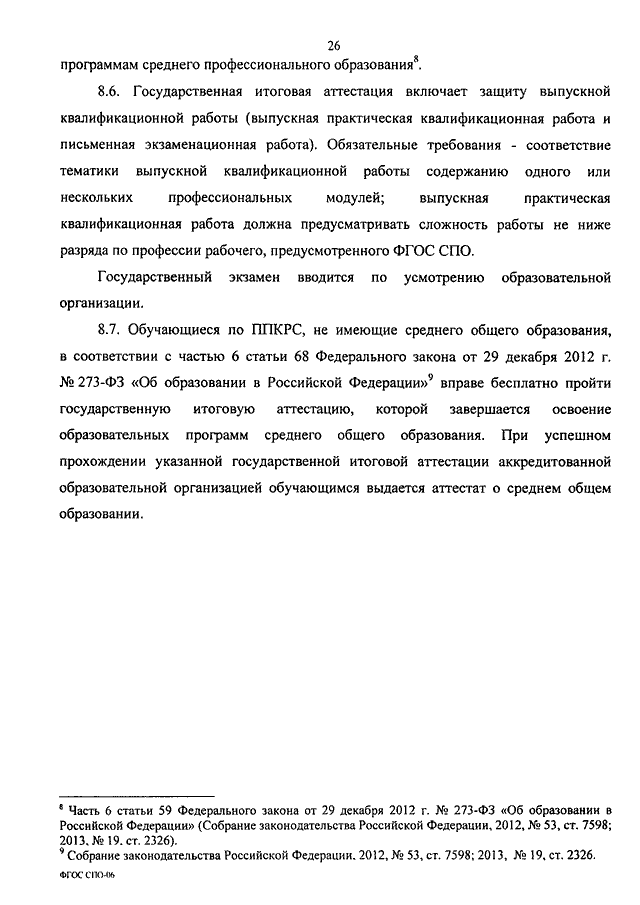 26

программам среднего профессионального образования$^8$.

8.6. Государственная итоговая аттестация включает защиту выпускной квалификационной работы (выпускная практическая квалификационная работа и письменная экзаменационная работа). Обязательные требования - соответствие тематики выпускной квалификационной работы содержанию одного или нескольких профессиональных модулей; выпускная практическая квалификационная работа должна предусматривать сложность работы не ниже разряда по профессии рабочего, предусмотренного ФГОС СПО.

Государственный экзамен вводится по усмотрению образовательной организации.

8.7. Обучающиеся по ППКРС, не имеющие среднего общего образования, в соответствии с частью 6 статьи 68 Федерального закона от 29 декабря 2012 г. № 273-ФЗ «Об образовании в Российской Федерации»$^9$ вправе бесплатно пройти государственную итоговую аттестацию, которой завершается освоение образовательных программ среднего общего образования. При успешном прохождении указанной государственной итоговой аттестации аккредитованной образовательной организацией обучающимся выдается аттестат о среднем общем образовании.

$^8$ Часть 6 статьи 59 Федерального закона от 29 декабря 2012 г. № 273-ФЗ «Об образовании в Российской Федерации» (Собрание законодательства Российской Федерации, 2012, № 53, ст. 7598; 2013, № 19, ст. 2326).
$^9$ Собрание законодательства Российской Федерации, 2012, № 53, ст. 7598; 2013, № 19, ст. 2326.
ФГОС СПО-06